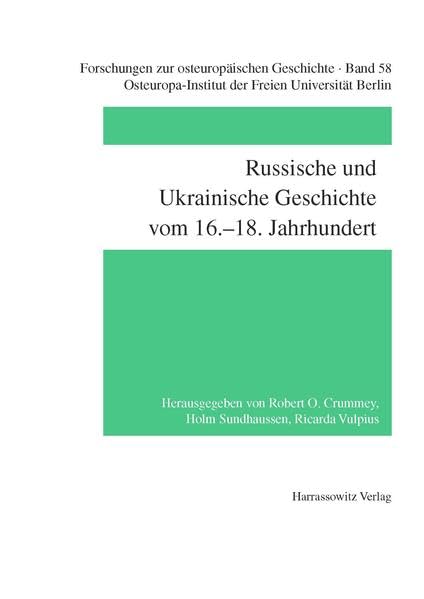 Forschungen zur osteuropäischen Geschichte · Band 58
Osteuropa-Institut der Freien Universität Berlin

Russische und
Ukrainische Geschichte
vom 16.–18. Jahrhundert

Herausgegeben von Robert O. Crummey,
Holm Sundhaussen, Ricarda Vulpius

Harrassowitz Verlag